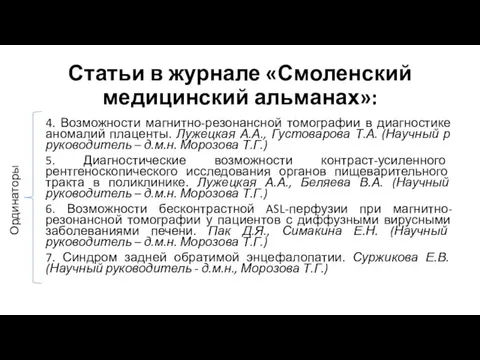 Статьи в журнале «Смоленский медицинский альманах»:

Ординаторы

4. Возможности магнитно-резонансной томографии в диагностике аномалий плаценты. Лужецкая А.А., Густоварова Т.А. (Научный р руководитель – д.м.н. Морозова Т.Г.)

5. Диагностические возможности контраст-усиленного рентгеноскопического исследования органов пищеварительного тракта в поликлинике. Лужецкая А.А., Беляева В.А. (Научный руководитель – д.м.н. Морозова Т.Г.)

6. Возможности бесконтрастной ASL-перфузии при магнитно-резонансной томографии у пациентов с диффузными вирусными заболеваниями печени. Пак Д.Я., Симакина Е.Н. (Научный руководитель – д.м.н. Морозова Т.Г.)

7. Синдром задней обратимой энцефалопатии. Суржикова Е.В. (Научный руководитель - д.м.н., Морозова Т.Г.)